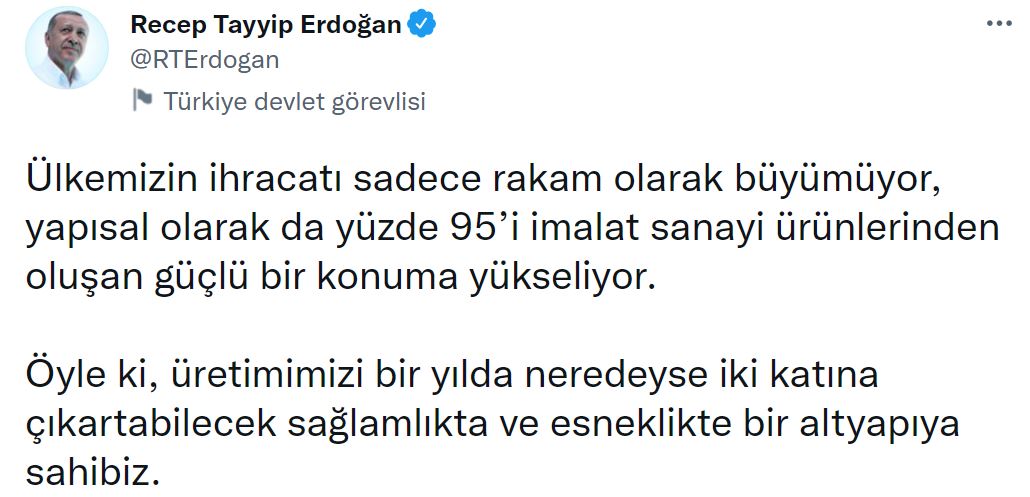 Recep Tayyip Erdoğan
@RTErdogan
Türkiye devlet görevlisi

Ülkemizin ihracatı sadece rakam olarak büyümüyor, yapısal olarak da yüzde 95'i imalat sanayi ürünlerinden oluşan güçlü bir konuma yükseliyor.

Öyle ki, üretimimizi bir yılda neredeyse iki katına çıkartabilecek sağlamlıkta ve esneklikte bir altyapıya sahibiz.